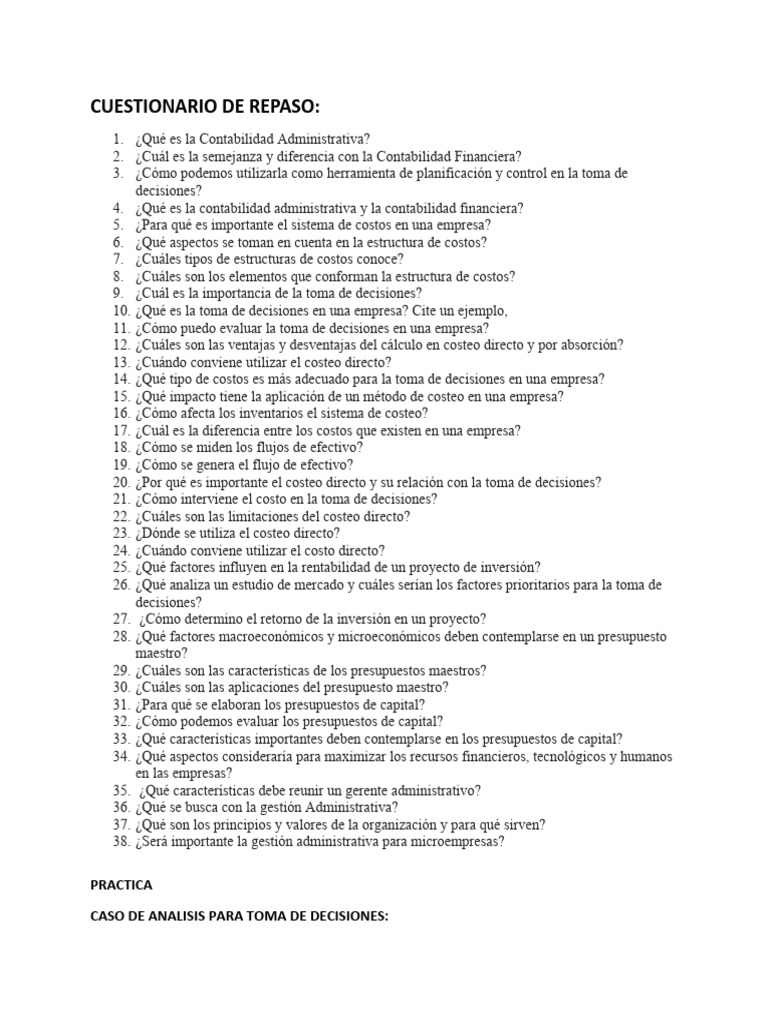 CUESTIONARIO DE REPASO:

1. ¿Qué es la Contabilidad Administrativa?
2. ¿Cuál es la semejanza y diferencia con la Contabilidad Financiera?
3. ¿Cómo podemos utilizarla como herramienta de planificación y control en la toma de decisiones?
4. ¿Qué es la contabilidad administrativa y la contabilidad financiera?
5. ¿Para qué es importante el sistema de costos en una empresa?
6. ¿Qué aspectos se toman en cuenta en la estructura de costos?
7. ¿Cuáles tipos de estructuras de costos conoce?
8. ¿Cuáles son los elementos que conforman la estructura de costos?
9. ¿Cuál es la importancia de la toma de decisiones?
10. ¿Qué es la toma de decisiones en una empresa? Cite un ejemplo,
11. ¿Cómo puedo evaluar la toma de decisiones en una empresa?
12. ¿Cuáles son las ventajas y desventajas del cálculo en costeo directo y por absorción?
13. ¿Cuándo conviene utilizar el costeo directo?
14. ¿Qué tipo de costos es más adecuado para la toma de decisiones en una empresa?
15. ¿Qué impacto tiene la aplicación de un método de costeo en una empresa?
16. ¿Cómo afecta los inventarios el sistema de costeo?
17. ¿Cuál es la diferencia entre los costos que existen en una empresa?
18. ¿Cómo se miden los flujos de efectivo?
19. ¿Cómo se genera el flujo de efectivo?
20. ¿Por qué es importante el costeo directo y su relación con la toma de decisiones?
21. ¿Cómo interviene el costo en la toma de decisiones?
22. ¿Cuáles son las limitaciones del costeo directo?
23. ¿Dónde se utiliza el costeo directo?
24. ¿Cuándo conviene utilizar el costo directo?
25. ¿Qué factores influyen en la rentabilidad de un proyecto de inversión?
26. ¿Qué analiza un estudio de mercado y cuáles serían los factores prioritarios para la toma de decisiones?
27. ¿Cómo determino el retorno de la inversión en un proyecto?
28. ¿Qué factores macroeconómicos y microeconómicos deben contemplarse en un presupuesto maestro?
29. ¿Cuáles son las características de los presupuestos maestros?
30. ¿Cuáles son las aplicaciones del presupuesto maestro?
31. ¿Para qué se elaboran los presupuestos de capital?
32. ¿Cómo podemos evaluar los presupuestos de capital?
33. ¿Qué características importantes deben contemplarse en los presupuestos de capital?
34. ¿Qué aspectos consideraría para maximizar los recursos financieros, tecnológicos y humanos en las empresas?
35. ¿Qué características debe reunir un gerente administrativo?
36. ¿Qué se busca con la gestión Administrativa?
37. ¿Qué son los principios y valores de la organización y para qué sirven?
38. ¿Será importante la gestión administrativa para microempresas?

PRACTICA

CASO DE ANALISIS PARA TOMA DE DECISIONES: